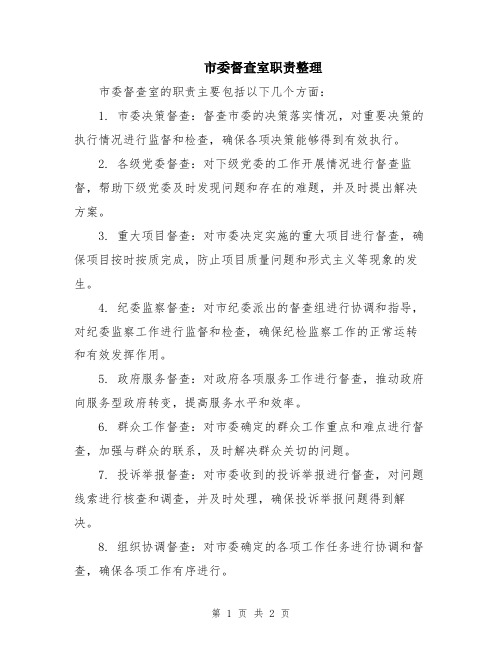 市委督查室职责整理

市委督查室的职责主要包括以下几个方面：

1. 市委决策督查：督查市委的决策落实情况，对重要决策的执行情况进行监督和检查，确保各项决策能够得到有效执行。

2. 各级党委督查：对下级党委的工作开展情况进行督查监督，帮助下级党委及时发现问题和存在的难题，并及时提出解决方案。

3. 重大项目督查：对市委决定实施的重大项目进行督查，确保项目按时按质完成，防止项目质量问题和形式主义等现象的发生。

4. 纪委监察督查：对市纪委派出的督查组进行协调和指导，对纪委监察工作进行监督和检查，确保纪检监察工作的正常运转和有效发挥作用。

5. 政府服务督查：对政府各项服务工作进行督查，推动政府向服务型政府转变，提高服务水平和效率。

6. 群众工作督查：对市委确定的群众工作重点和难点进行督查，加强与群众的联系，及时解决群众关切的问题。

7. 投诉举报督查：对市委收到的投诉举报进行督查，对问题线索进行核查和调查，并及时处理，确保投诉举报问题得到解决。

8. 组织协调督查：对市委确定的各项工作任务进行协调和督查，确保各项工作有序进行。

第 1 页 共 2 页